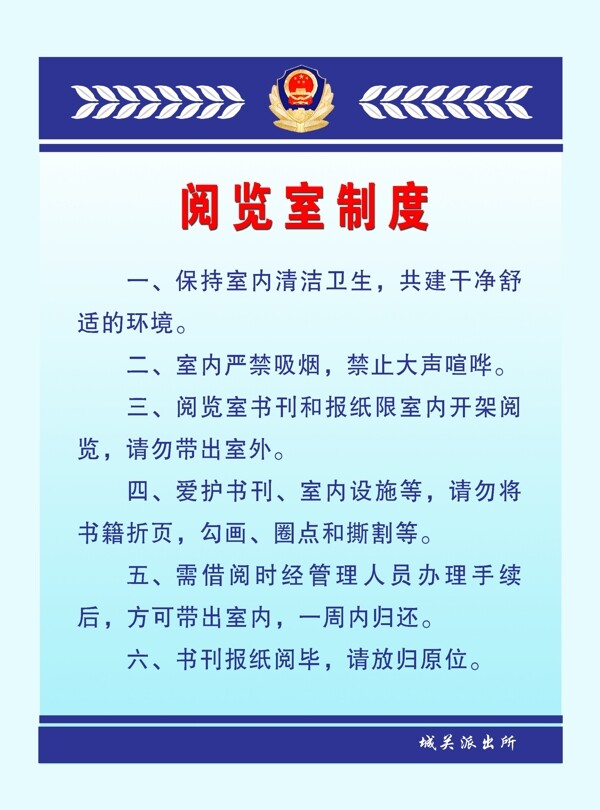 阅览室制度

一、保持室内清洁卫生，共建干净舒适的环境。

二、室内严禁吸烟，禁止大声喧哗。

三、阅览室书刊和报纸限室内开架阅览，请勿带出室外。

四、爱护书刊、室内设施等，请勿将书籍折页，勾画、圈点和撕割等。

五、需借阅时经管理人员办理手续后，方可带出室内，一周内归还。

六、书刊报纸阅毕，请放归原位。

城关派出所